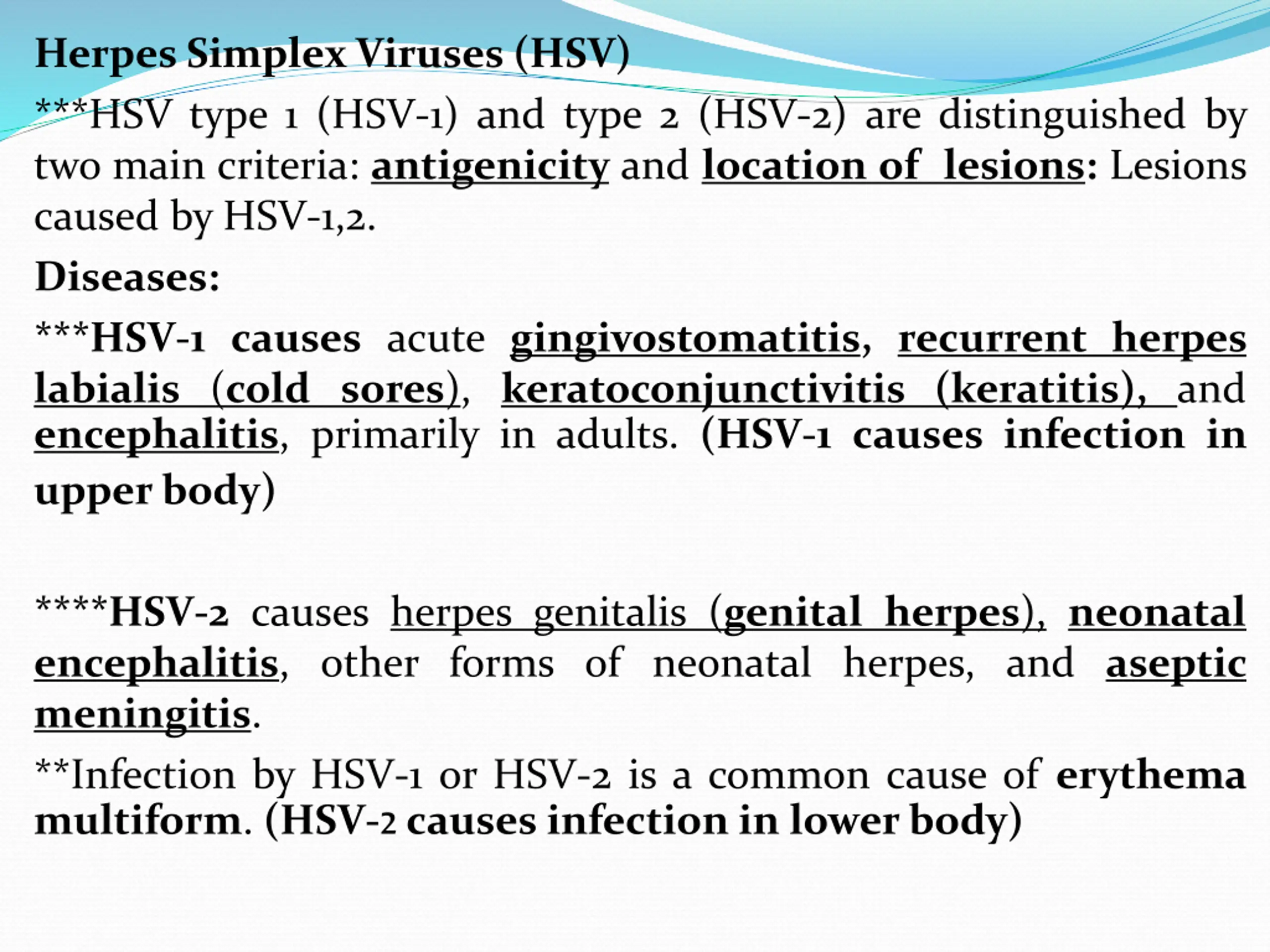 Herpes Simplex Viruses (HSV)

***HSV type 1 (HSV-1) and type 2 (HSV-2) are distinguished by two main criteria: antigenicity and location of lesions: Lesions caused by HSV-1,2.

Diseases:

***HSV-1 causes acute gingivostomatitis, recurrent herpes labialis (cold sores), keratoconjunctivitis (keratitis), and encephalitis, primarily in adults. (HSV-1 causes infection in upper body)

****HSV-2 causes herpes genitalis (genital herpes), neonatal encephalitis, other forms of neonatal herpes, and aseptic meningitis.

**Infection by HSV-1 or HSV-2 is a common cause of erythema multiform. (HSV-2 causes infection in lower body)